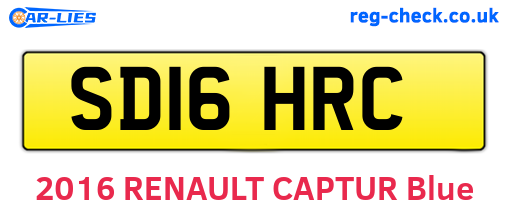 CAR-LIES

reg-check.co.uk

SD16 HRC

2016 RENAULT CAPTUR Blue